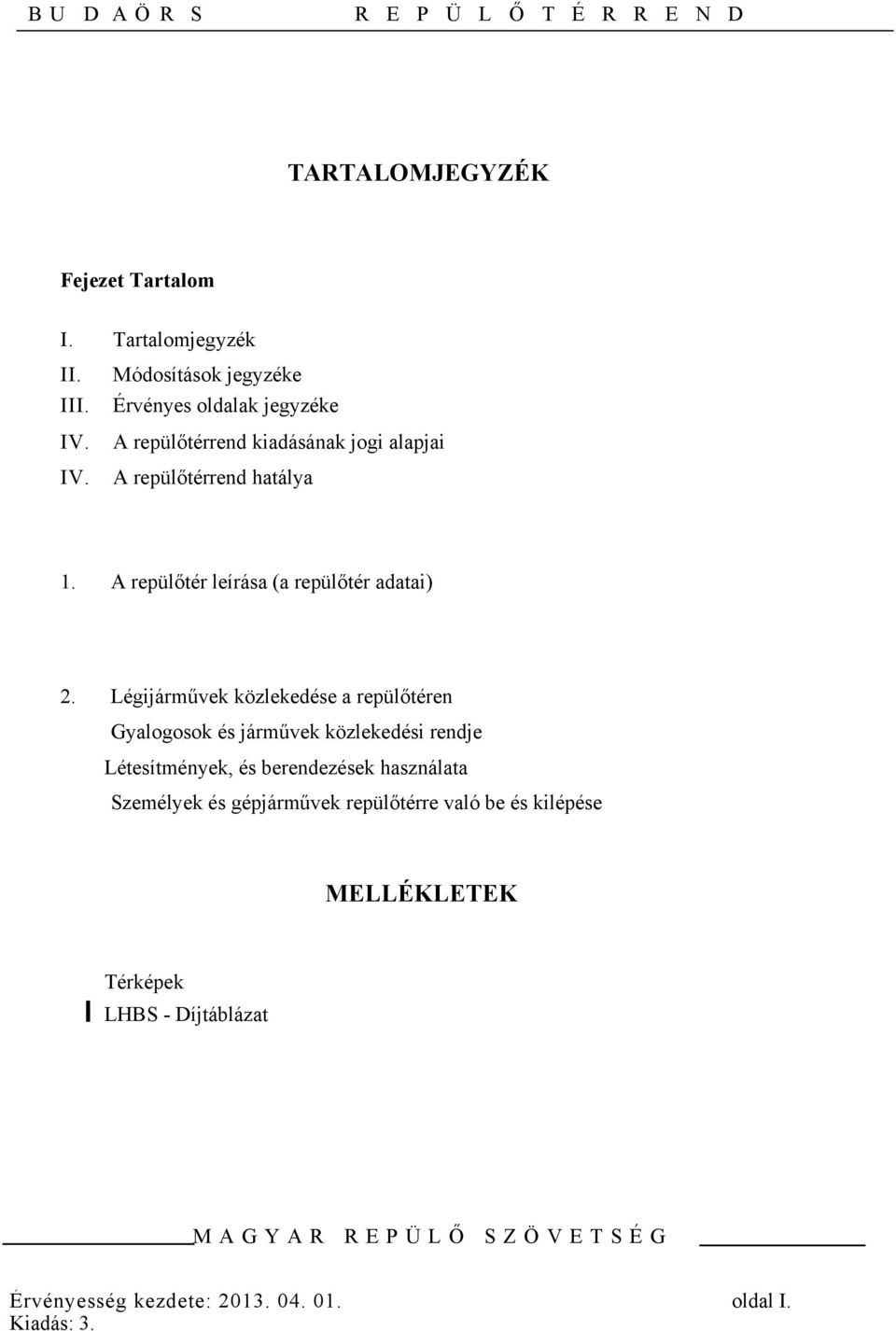 B U D A Ö R S R E P Ü L Ő T É R R E N D

TARTALOMJEGYZÉK

Fejezet Tartalom

I. Tartalomjegyzék
II. Módosítások jegyzéke
III. Érvényes oldalak jegyzéke
IV. A repülőtérrend kiadásának jogi alapjai
IV. A repülőtérrend hatálya

1. A repülőtér leírása (a repülőtér adatai)

2. Légijárművek közlekedése a repülőtéren
Gyalogosok és járművek közlekedési rendje
Létesítmények, és berendezések használata
Személyek és gépjárművek repülőtérre való be és kilépése

MELLÉKLETEK

Térképek
LHBS - Díjtáblázat

M A G Y A R R E P Ü L Ő S Z Ö V E T S É G

Érvényesség kezdete: 2013. 04. 01. oldal I.
Kiadás: 3.